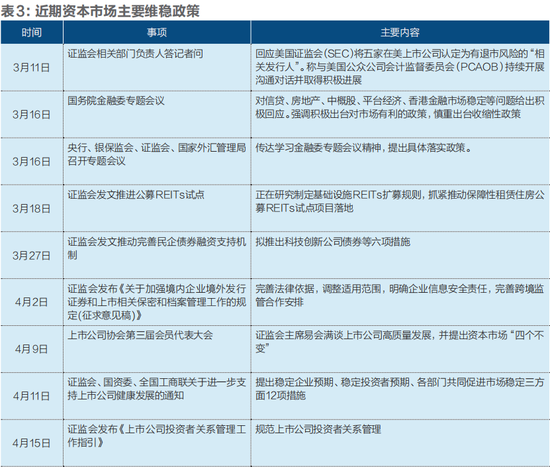 表3：近期资本市场主要维稳政策

| 时间 | 事项 | 主要内容 |
|---|---|---|
| 3月11日 | 证监会相关部门负责人答记者问 | 回应美国证监会(SEC)将五家在美上市公司认定为有退市风险的“相关发行人”。称与美国公众公司会计监督委员会(PCAOB)持续开展沟通对话并取得积极进展 |
| 3月16日 | 国务院金融委专题会议 | 对信贷、房地产、中概股、平台经济、香港金融市场稳定等问题给出积极回应。强调积极出台对市场有利的政策，慎重出台收缩性政策 |
| 3月16日 | 央行、银保监会、证监会、国家外汇管理局召开专题会议 | 传达学习金融委专题会议精神，提出具体落实政策。 |
| 3月18日 | 证监会发文推进公募REITs试点 | 正在研究制定基础设施REITs扩募规则，抓紧推动保障性租赁住房公募REITs试点项目落地 |
| 3月27日 | 证监会发文推动完善民企债券融资支持机制 | 拟推出科技创新公司债券等六项措施 |
| 4月2日 | 证监会发布《关于加强境内企业境外发行证券和上市相关保密和档案管理工作的规定(征求意见稿)》 | 完善法律依据，调整适用范围，明确企业信息安全责任，完善跨境监管合作安排 |
| 4月9日 | 上市公司协会第三届会员代表大会 | 证监会主席易会满谈上市公司高质量发展，并提出资本市场“四个不变” |
| 4月11日 | 证监会、国资委、全国工商联关于进一步支持上市公司健康发展的通知 | 提出稳定企业预期、稳定投资者预期、各部门共同促进市场稳定三方面12项措施 |
| 4月15日 | 证监会发布《上市公司投资者关系管理工作指引》 | 规范上市公司投资者关系管理 |